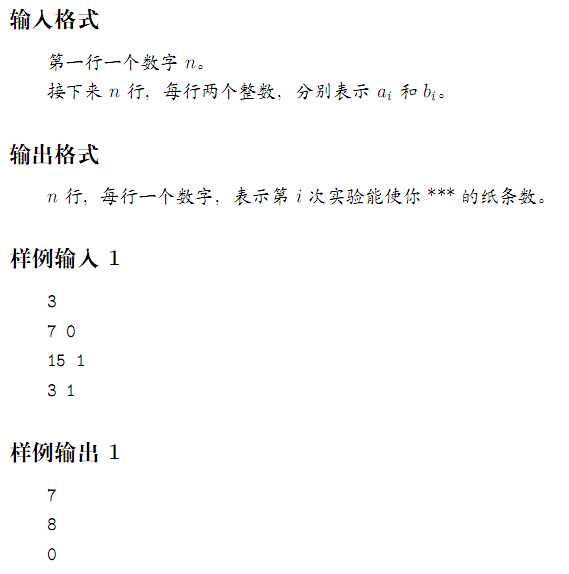 输入格式

第一行一个数字 $n$。
接下来 $n$ 行，每行两个整数，分别表示 $a_i$ 和 $b_i$。

输出格式

$n$ 行，每行一个数字，表示第 $i$ 次实验能使你 *** 的纸条数。

样例输入 1

3
7 0
15 1
3 1

样例输出 1

7
8
0